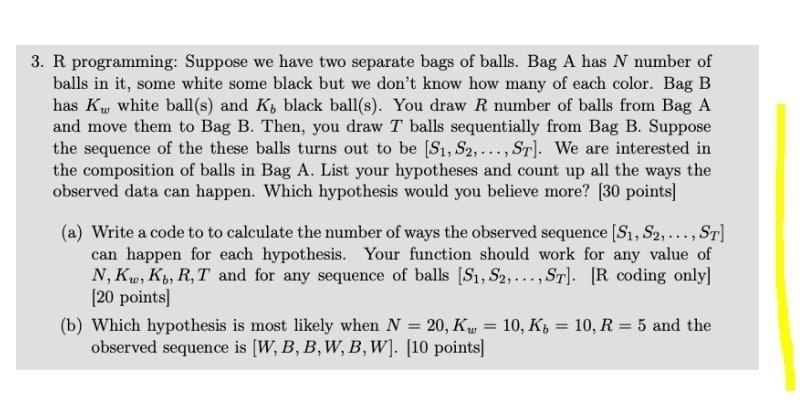 3. R programming: Suppose we have two separate bags of balls. Bag A has $N$ number of balls in it, some white some black but we don't know how many of each color. Bag B has $K_w$ white ball(s) and $K_b$ black ball(s). You draw $R$ number of balls from Bag A and move them to Bag B. Then, you draw $T$ balls sequentially from Bag B. Suppose the sequence of the these balls turns out to be $[S_1, S_2, \ldots, S_T]$. We are interested in the composition of balls in Bag A. List your hypotheses and count up all the ways the observed data can happen. Which hypothesis would you believe more? [30 points]

(a) Write a code to to calculate the number of ways the observed sequence $[S_1, S_2, \ldots, S_T]$ can happen for each hypothesis. Your function should work for any value of $N, K_w, K_b, R, T$ and for any sequence of balls $[S_1, S_2, \ldots, S_T]$. [R coding only] [20 points]

(b) Which hypothesis is most likely when $N = 20, K_w = 10, K_b = 10, R = 5$ and the observed sequence is $[W, B, B, W, B, W]$. [10 points]